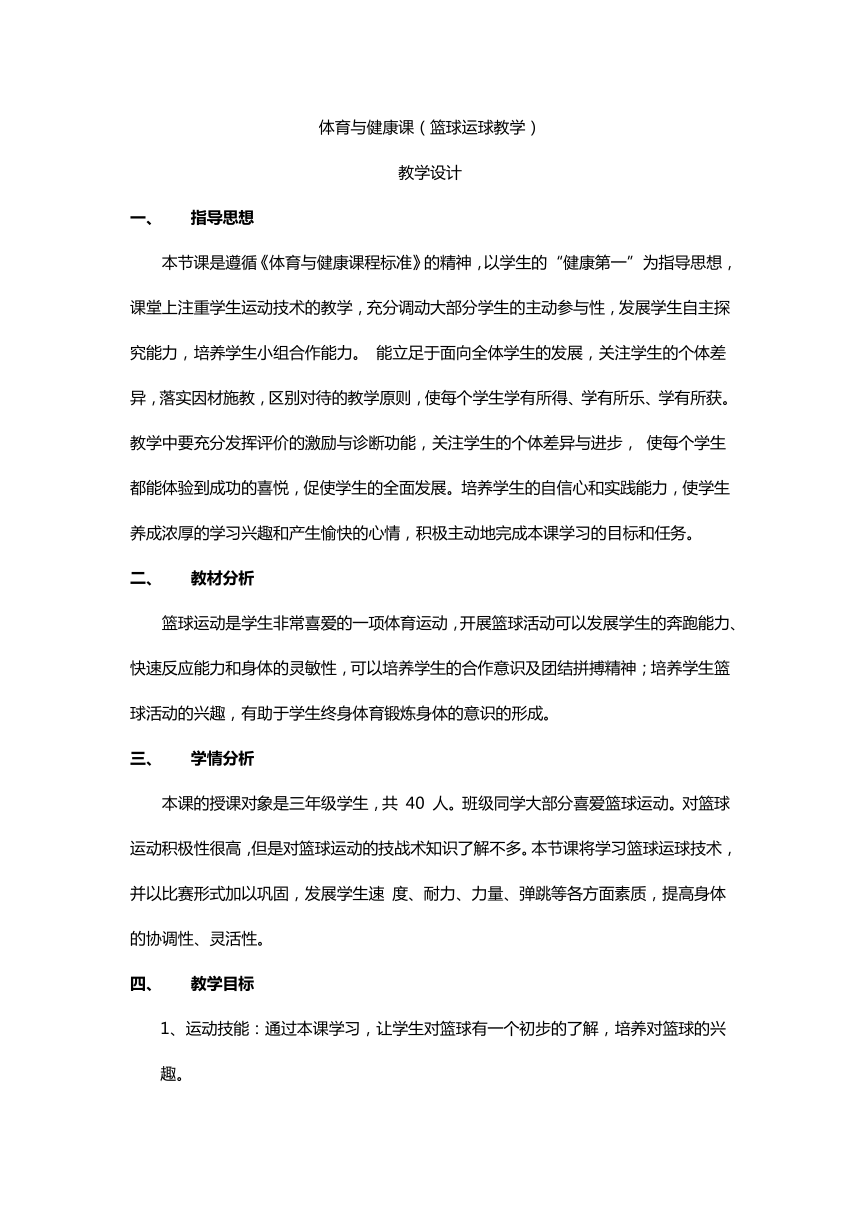 体育与健康课（篮球运球教学）

教学设计

一、 指导思想

本节课是遵循《体育与健康课程标准》的精神，以学生的“健康第一”为指导思想，课堂上注重学生运动技术的教学，充分调动大部分学生的主动参与性，发展学生自主探究能力，培养学生小组合作能力。 能立足于面向全体学生的发展，关注学生的个体差异，落实因材施教，区别对待的教学原则，使每个学生学有所得、学有所乐、学有所获。教学中要充分发挥评价的激励与诊断功能，关注学生的个体差异与进步， 使每个学生都能体验到成功的喜悦，促使学生的全面发展。培养学生的自信心和实践能力，使学生养成浓厚的学习兴趣和产生愉快的心情，积极主动地完成本课学习的目标和任务。

二、 教材分析

篮球运动是学生非常喜爱的一项体育运动，开展篮球活动可以发展学生的奔跑能力、快速反应能力和身体的灵敏性，可以培养学生的合作意识及团结拼搏精神；培养学生篮球活动的兴趣，有助于学生终身体育锻炼身体的意识的形成。

三、 学情分析

本课的授课对象是三年级学生，共 40 人。班级同学大部分喜爱篮球运动。对篮球运动积极性很高，但是对篮球运动的技战术知识了解不多。本节课将学习篮球运球技术，并以比赛形式加以巩固，发展学生速 度、耐力、力量、弹跳等各方面素质，提高身体的协调性、灵活性。

四、 教学目标

1、运动技能：通过本课学习，让学生对篮球有一个初步的了解，培养对篮球的兴趣。